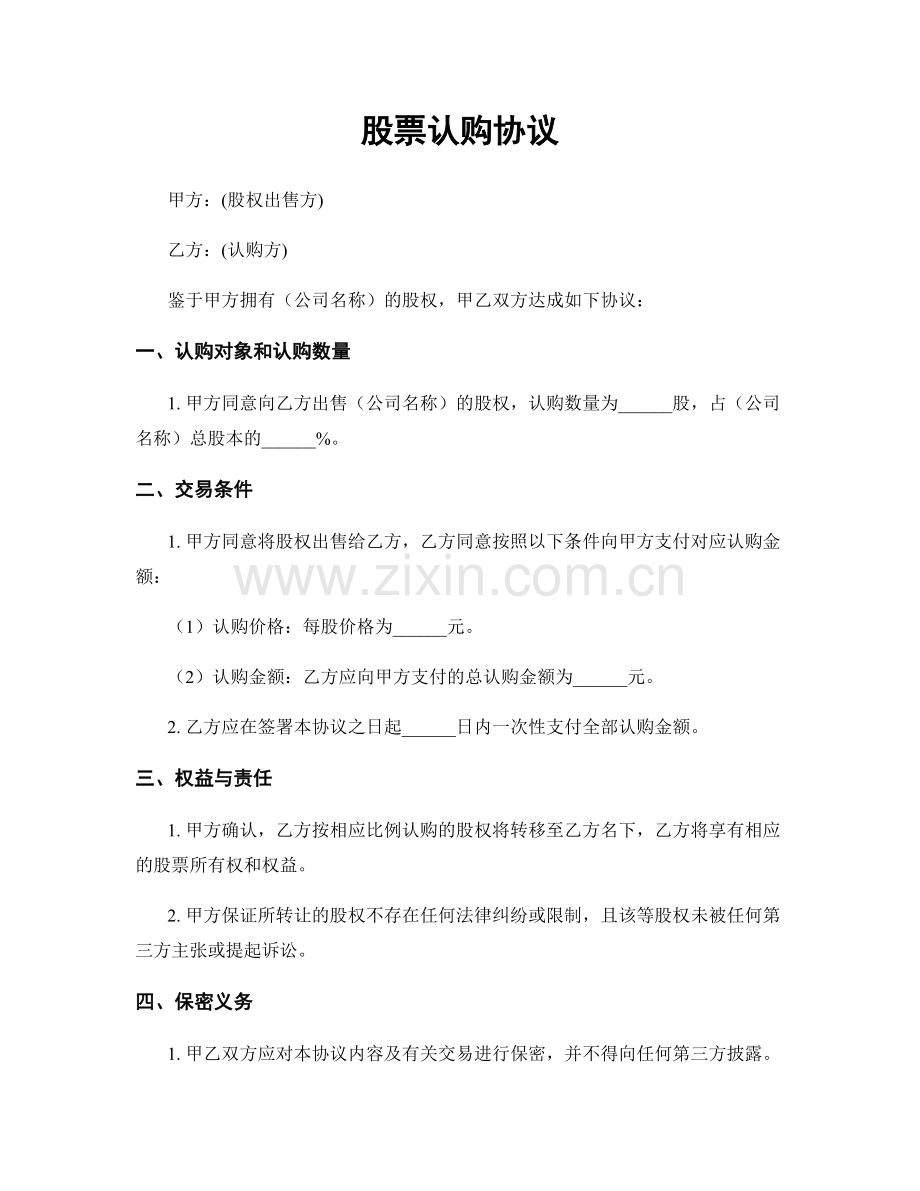 股票认购协议

甲方：(股权出售方)

乙方：(认购方)

鉴于甲方拥有（公司名称）的股权，甲乙双方达成如下协议：

一、认购对象和认购数量

1. 甲方同意向乙方出售（公司名称）的股权，认购数量为______股，占（公司名称）总股本的______%。

二、交易条件

1. 甲方同意将股权出售给乙方，乙方同意按照以下条件向甲方支付对应认购金额：

www.zixin.com.cn

（1）认购价格：每股价格为______元。

（2）认购金额：乙方应向甲方支付的总认购金额为______元。

2. 乙方应在签署本协议之日起______日内一次性支付全部认购金额。

三、权益与责任

1. 甲方确认，乙方按相应比例认购的股权将转移至乙方名下，乙方将享有相应的股票所有权和权益。

2. 甲方保证所转让的股权不存在任何法律纠纷或限制，且该等股权未被任何第三方主张或提起诉讼。

四、保密义务

1. 甲乙双方应对本协议内容及有关交易进行保密，并不得向任何第三方披露。